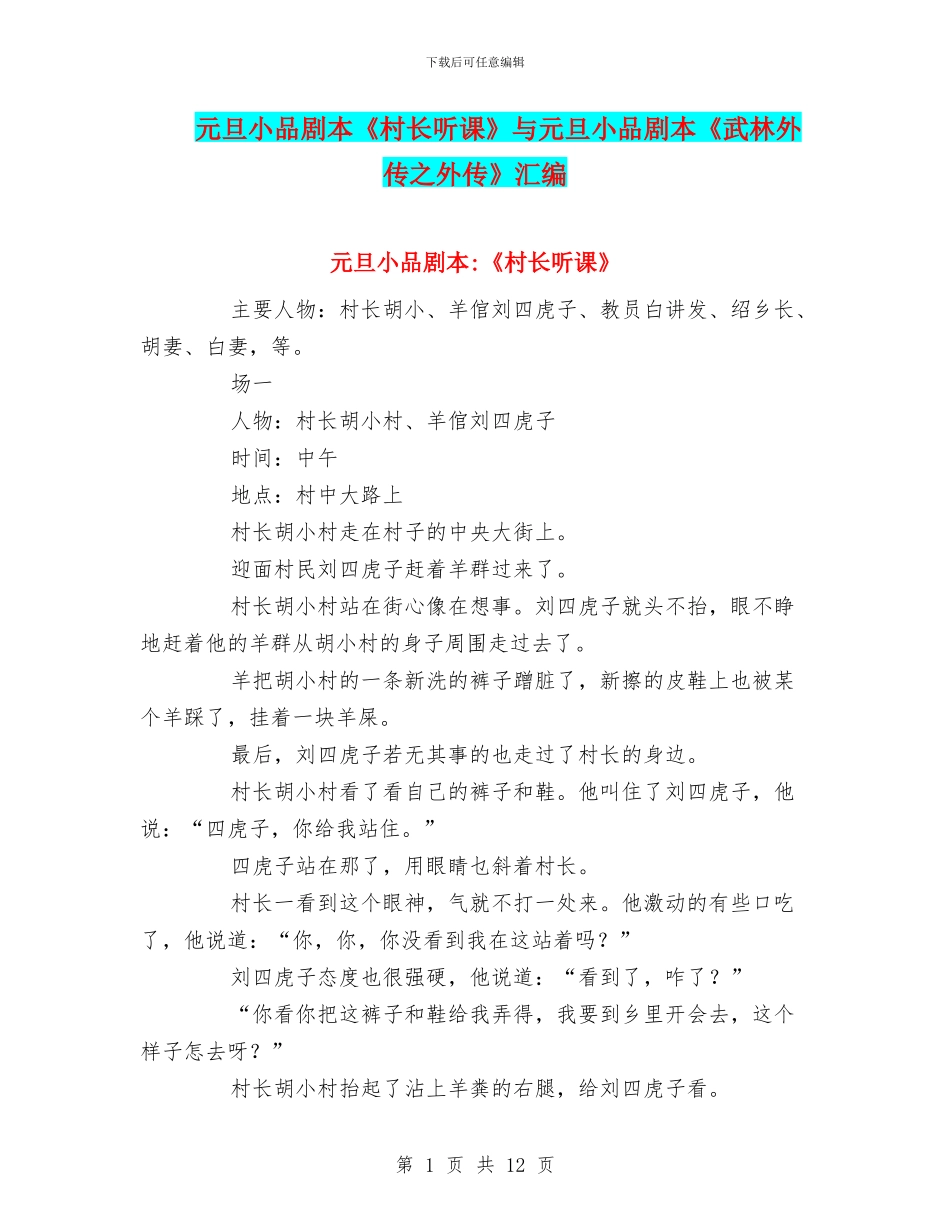 下载后可任意编辑

元旦小品剧本《村长听课》与元旦小品剧本《武林外传之外传》汇编

元旦小品剧本:《村长听课》

主要人物：村长胡小、羊倌刘四虎子、教员白讲发、绍乡长、胡妻、白妻，等。

场一

人物：村长胡小村、羊倌刘四虎子

时间：中午

地点：村中大路上

村长胡小村走在村子的中央大街上。

迎面村民刘四虎子赶着羊群过来了。

村长胡小村站在街心像在想事。刘四虎子就头不抬，眼不睁地赶着他的羊群从胡小村的身子周围走过去了。

羊把胡小村的一条新洗的裤子蹭脏了，新擦的皮鞋上也被某个羊踩了，挂着一块羊屎。

最后，刘四虎子若无其事的也走过了村长的身边。

村长胡小村看了看自己的裤子和鞋。他叫住了刘四虎子，他说：“四虎子，你给我站住。”

四虎子站在那了，用眼睛乜斜着村长。

村长一看到这个眼神，气就不打一处来。他激动的有些口吃了，他说道：“你，你，你没看到我在这站着吗？”

刘四虎子态度也很强硬，他说道：“看到了，咋了？”

“你看你把这裤子和鞋给我弄得，我要到乡里开会去，这个样子怎去呀？”

村长胡小村抬起了沾上羊粪的右腿，给刘四虎子看。

第 1 页 共 12 页